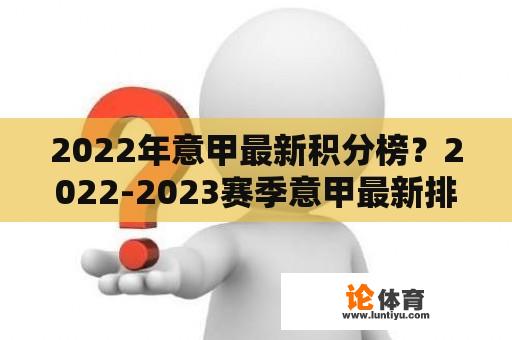 2022年意甲最新积分榜？2022-2023赛季意甲最新排

论体育
www.luntiyu.com